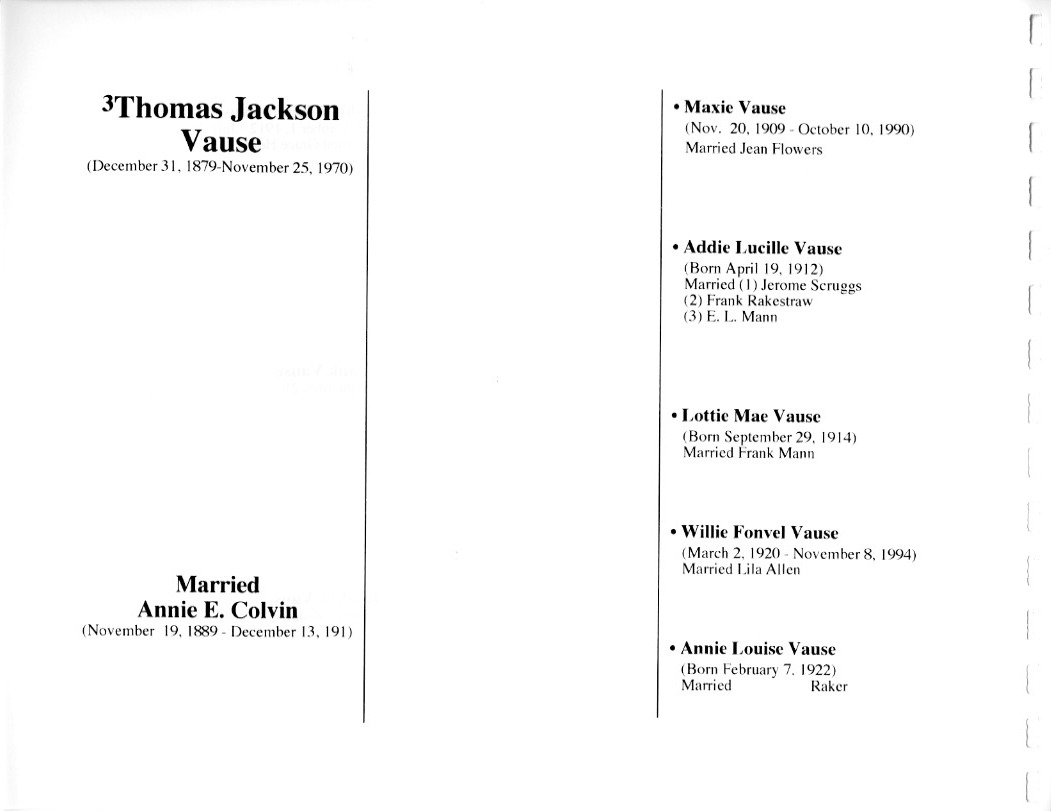 $^3$Thomas Jackson Vause
(December 31, 1879-November 25, 1970)

Married
Annie E. Colvin
(November 19, 1889 - December 13, 191)

• Maxie Vause
(Nov. 20, 1909 - October 10, 1990)
Married Jean Flowers

• Addie Lucille Vause
(Born April 19, 1912)
Married (1) Jerome Scruggs
(2) Frank Rakestraw
(3) E. L. Mann

• Lottie Mae Vause
(Born September 29, 1914)
Married Frank Mann

• Willie Fonvel Vause
(March 2, 1920 - November 8, 1994)
Married Lila Allen

• Annie Louise Vause
(Born February 7, 1922)
Married Raker